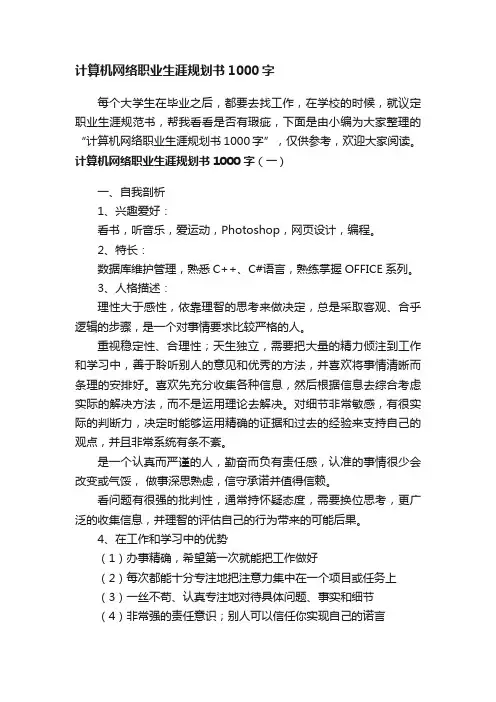 计算机网络职业生涯规划书1000字

每个大学生在毕业之后，都要去找工作，在学校的时候，就议定职业生涯规范书，帮我看看是否有瑕疵，下面是由小编为大家整理的“计算机网络职业生涯规划书1000字”，仅供参考，欢迎大家阅读。

计算机网络职业生涯规划书1000字（一）

一、自我剖析

1、兴趣爱好：

看书，听音乐，爱运动，Photoshop，网页设计，编程。

2、特长：

数据库维护管理，熟悉C++、C#语言，熟练掌握OFFICE系列。

3、人格描述：

理性大于感性，依靠理智的思考来做决定，总是采取客观、合乎逻辑的步骤，是一个对事情要求比较严格的人。

重视稳定性、合理性；天生独立，需要把大量的精力倾注到工作和学习中，善于聆听别人的意见和优秀的方法，并喜欢将事情清晰而条理的安排好。喜欢先充分收集各种信息，然后根据信息去综合考虑实际的解决方法，而不是运用理论去解决。对细节非常敏感，有很实际的判断力，决定时能够运用精确的证据和过去的经验来支持自己的观点，并且非常系统有条不紊。

是一个认真而严谨的人，勤奋而负有责任感，认准的事情很少会改变或气馁，做事深思熟虑，信守承诺并值得信赖。

看问题有很强的批判性，通常持怀疑态度，需要换位思考，更广泛的收集信息，并理智的评估自己的行为带来的可能后果。

4、在工作和学习中的优势

（1）办事精确，希望第一次就能把工作做好

（2）每次都能十分专注地把注意力集中在一个项目或任务上

（3）一丝不苟、认真专注地对待具体问题、事实和细节

（4）非常强的责任意识；别人可以信任你实现自己的诺言